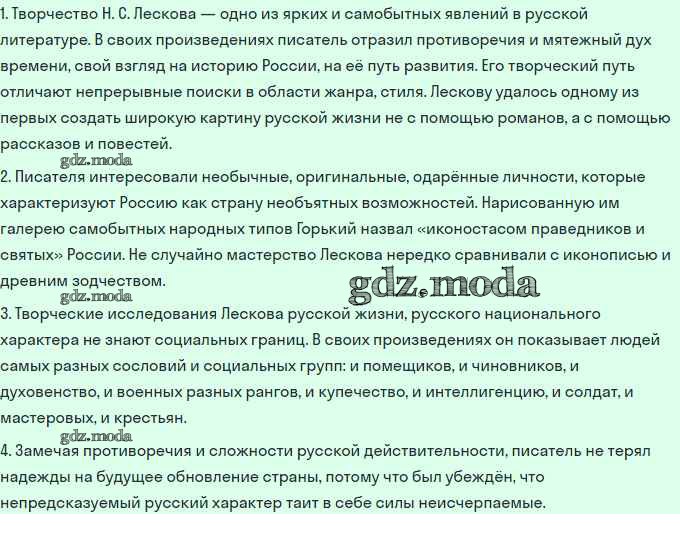 1. Творчество Н. С. Лескова — одно из ярких и самобытных явлений в русской литературе. В своих произведениях писатель отразил противоречия и мятежный дух времени, свой взгляд на историю России, на её путь развития. Его творческий путь отличают непрерывные поиски в области жанра, стиля. Лескову удалось одному из первых создать широкую картину русской жизни не с помощью романов, а с помощью рассказов и повестей.

gdz.moda

2. Писателя интересовали необычные, оригинальные, одарённые личности, которые характеризуют Россию как страну необъятных возможностей. Нарисованную им галерею самобытных народных типов Горький назвал «иконостасом праведников и святых» России. Не случайно мастерство Лескова нередко сравнивали с иконописью и древним зодчеством.

gdz.moda

gdz.moda

3. Творческие исследования Лескова русской жизни, русского национального характера не знают социальных границ. В своих произведениях он показывает людей самых разных сословий и социальных групп: и помещиков, и чиновников, и духовенство, и военных разных рангов, и купечество, и интеллигенцию, и солдат, и мастеровых, и крестьян.

gdz.moda

4. Замечая противоречия и сложности русской действительности, писатель не терял надежды на будущее обновление страны, потому что был убеждён, что непредсказуемый русский характер таит в себе силы неисчерпаемые.